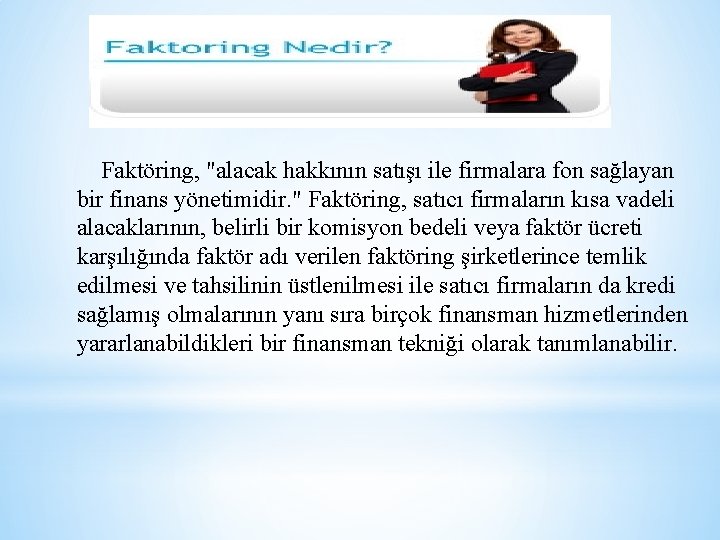 Faktoring Nedir?

Faktöring, "alacak hakkının satışı ile firmalara fon sağlayan bir finans yönetimidir." Faktöring, satıcı firmaların kısa vadeli alacaklarının, belirli bir komisyon bedeli veya faktör ücreti karşılığında faktör adı verilen faktöring şirketlerince temlik edilmesi ve tahsilinin üstlenilmesi ile satıcı firmaların da kredi sağlamış olmalarının yanı sıra birçok finansman hizmetlerinden yararlanabildikleri bir finansman tekniği olarak tanımlanabilir.